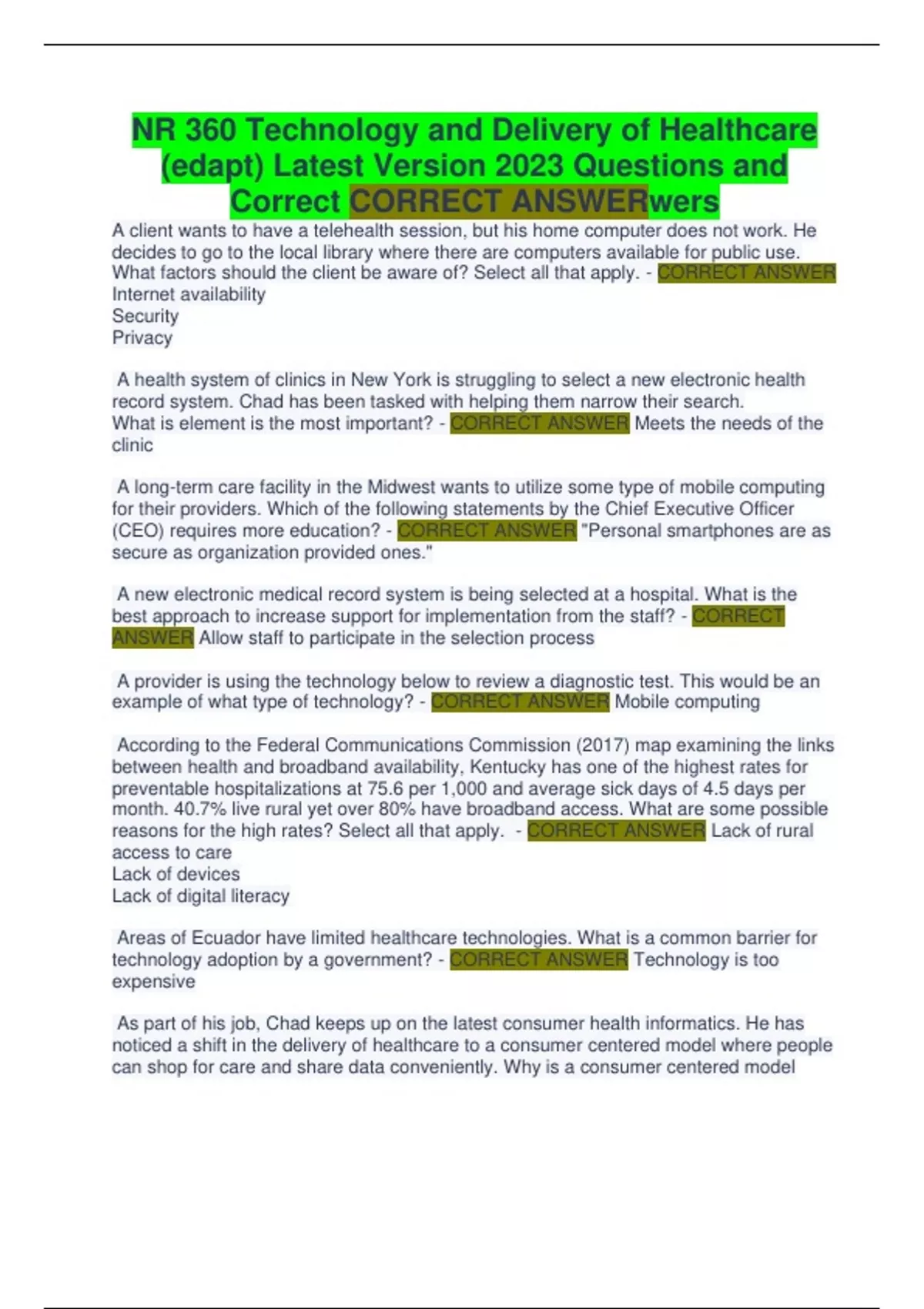 NR 360 Technology and Delivery of Healthcare (edapt) Latest Version 2023 Questions and Correct CORRECT ANSWERwers

A client wants to have a telehealth session, but his home computer does not work. He decides to go to the local library where there are computers available for public use. What factors should the client be aware of? Select all that apply. - CORRECT ANSWER
Internet availability
Security
Privacy

A health system of clinics in New York is struggling to select a new electronic health record system. Chad has been tasked with helping them narrow their search.
What is element is the most important? - CORRECT ANSWER Meets the needs of the clinic

A long-term care facility in the Midwest wants to utilize some type of mobile computing for their providers. Which of the following statements by the Chief Executive Officer (CEO) requires more education? - CORRECT ANSWER "Personal smartphones are as secure as organization provided ones."

A new electronic medical record system is being selected at a hospital. What is the best approach to increase support for implementation from the staff? - CORRECT ANSWER Allow staff to participate in the selection process

A provider is using the technology below to review a diagnostic test. This would be an example of what type of technology? - CORRECT ANSWER Mobile computing

According to the Federal Communications Commission (2017) map examining the links between health and broadband availability, Kentucky has one of the highest rates for preventable hospitalizations at 75.6 per 1,000 and average sick days of 4.5 days per month. 40.7% live rural yet over 80% have broadband access. What are some possible reasons for the high rates? Select all that apply. - CORRECT ANSWER Lack of rural access to care
Lack of devices
Lack of digital literacy

Areas of Ecuador have limited healthcare technologies. What is a common barrier for technology adoption by a government? - CORRECT ANSWER Technology is too expensive

As part of his job, Chad keeps up on the latest consumer health informatics. He has noticed a shift in the delivery of healthcare to a consumer centered model where people can shop for care and share data conveniently. Why is a consumer centered model